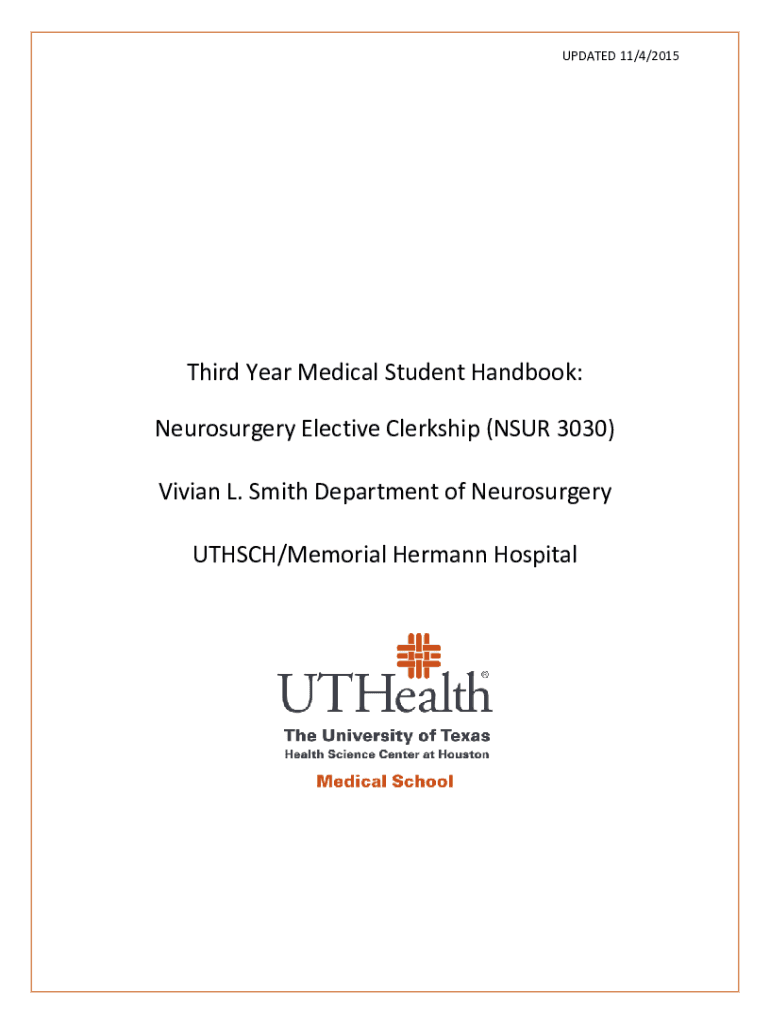 UPDATED 11/4/2015

Third Year Medical Student Handbook:

Neurosurgery Elective Clerkship (NSUR 3030)

Vivian L. Smith Department of Neurosurgery

UTHSCH/Memorial Hermann Hospital

UTHealth®

The University of Texas
Health Science Center at Houston

Medical School